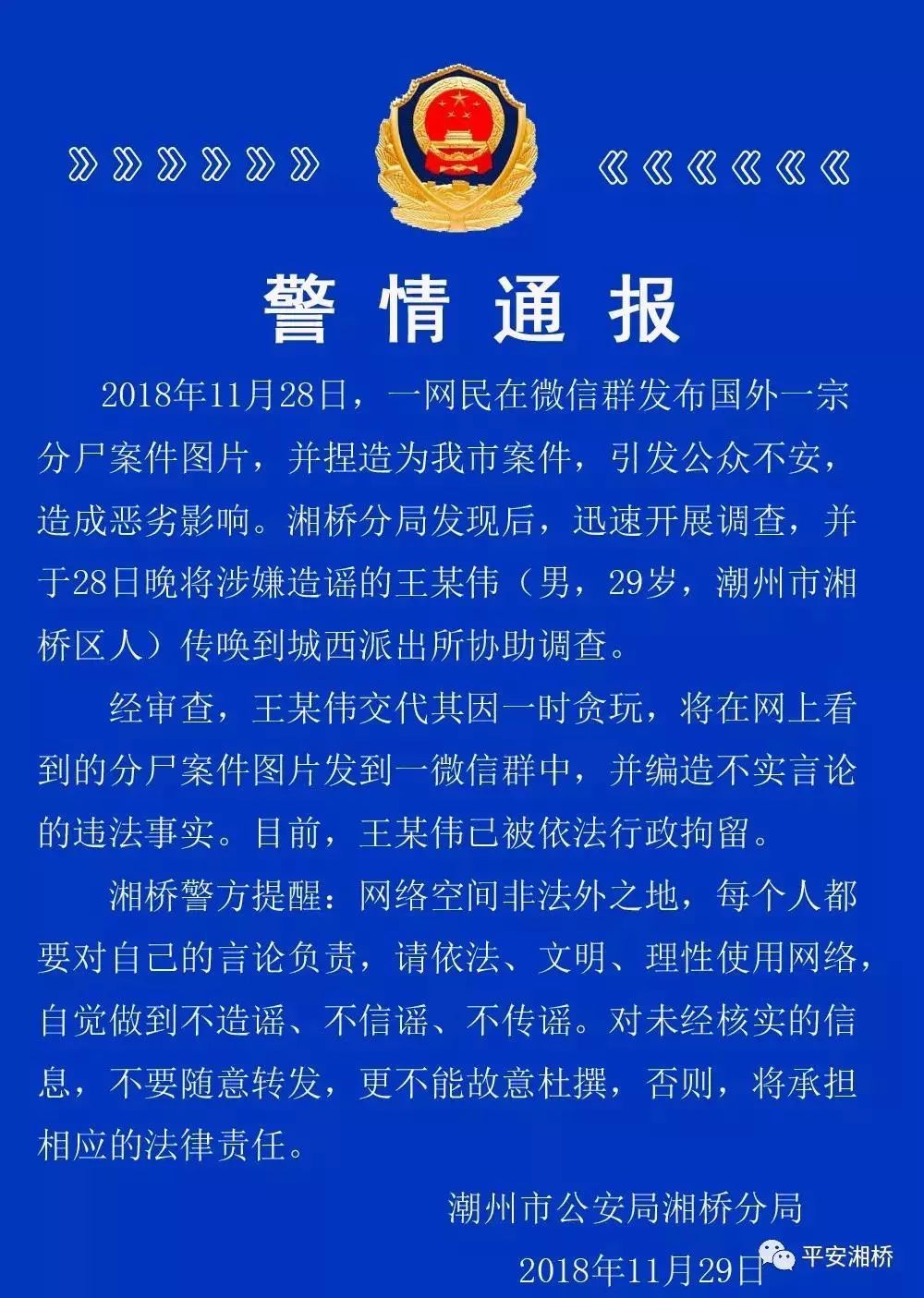 》》》》》》 《《《《《《

警情通报

2018年11月28日，一网民在微信群发布国外一宗分尸案件图片，并捏造为我市案件，引发公众不安，造成恶劣影响。湘桥分局发现后，迅速开展调查，并于28日晚将涉嫌造谣的王某伟（男，29岁，潮州市湘桥区人）传唤到城西派出所协助调查。

经审查，王某伟交代其因一时贪玩，将在网上看到的分尸案件图片发到一微信群中，并编造不实言论的违法事实。目前，王某伟已被依法行政拘留。

湘桥警方提醒：网络空间非法外之地，每个人都要对自己的言论负责，请依法、文明、理性使用网络，自觉做到不造谣、不信谣、不传谣。对未经核实的信息，不要随意转发，更不能故意杜撰，否则，将承担相应的法律责任。

潮州市公安局湘桥分局

2018年11月29日

平安湘桥